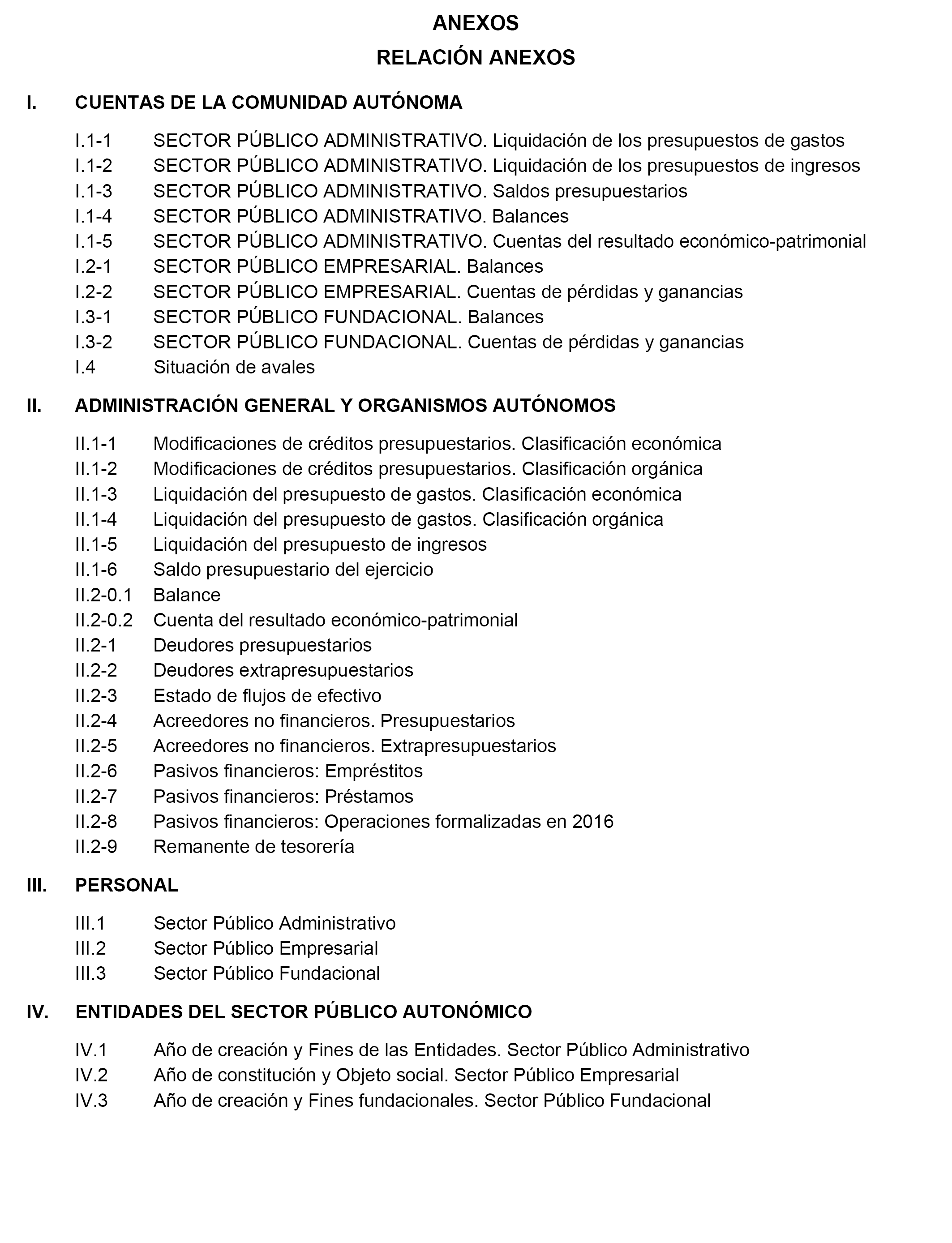 ANEXOS
RELACIÓN ANEXOS

I. CUENTAS DE LA COMUNIDAD AUTÓNOMA

I.1-1 SECTOR PÚBLICO ADMINISTRATIVO. Liquidación de los presupuestos de gastos
I.1-2 SECTOR PÚBLICO ADMINISTRATIVO. Liquidación de los presupuestos de ingresos
I.1-3 SECTOR PÚBLICO ADMINISTRATIVO. Saldos presupuestarios
I.1-4 SECTOR PÚBLICO ADMINISTRATIVO. Balances
I.1-5 SECTOR PÚBLICO ADMINISTRATIVO. Cuentas del resultado económico-patrimonial
I.2-1 SECTOR PÚBLICO EMPRESARIAL. Balances
I.2-2 SECTOR PÚBLICO EMPRESARIAL. Cuentas de pérdidas y ganancias
I.3-1 SECTOR PÚBLICO FUNDACIONAL. Balances
I.3-2 SECTOR PÚBLICO FUNDACIONAL. Cuentas de pérdidas y ganancias
I.4 Situación de avales

II. ADMINISTRACIÓN GENERAL Y ORGANISMOS AUTÓNOMOS

II.1-1 Modificaciones de créditos presupuestarios. Clasificación económica
II.1-2 Modificaciones de créditos presupuestarios. Clasificación orgánica
II.1-3 Liquidación del presupuesto de gastos. Clasificación económica
II.1-4 Liquidación del presupuesto de gastos. Clasificación orgánica
II.1-5 Liquidación del presupuesto de ingresos
II.1-6 Saldo presupuestario del ejercicio
II.2-0.1 Balance
II.2-0.2 Cuenta del resultado económico-patrimonial
II.2-1 Deudores presupuestarios
II.2-2 Deudores extrapresupuestarios
II.2-3 Estado de flujos de efectivo
II.2-4 Acreedores no financieros. Presupuestarios
II.2-5 Acreedores no financieros. Extrapresupuestarios
II.2-6 Pasivos financieros: Empréstitos
II.2-7 Pasivos financieros: Préstamos
II.2-8 Pasivos financieros: Operaciones formalizadas en 2016
II.2-9 Remanente de tesorería

III. PERSONAL

III.1 Sector Público Administrativo
III.2 Sector Público Empresarial
III.3 Sector Público Fundacional

IV. ENTIDADES DEL SECTOR PÚBLICO AUTONÓMICO

IV.1 Año de creación y Fines de las Entidades. Sector Público Administrativo
IV.2 Año de constitución y Objeto social. Sector Público Empresarial
IV.3 Año de creación y Fines fundacionales. Sector Público Fundacional